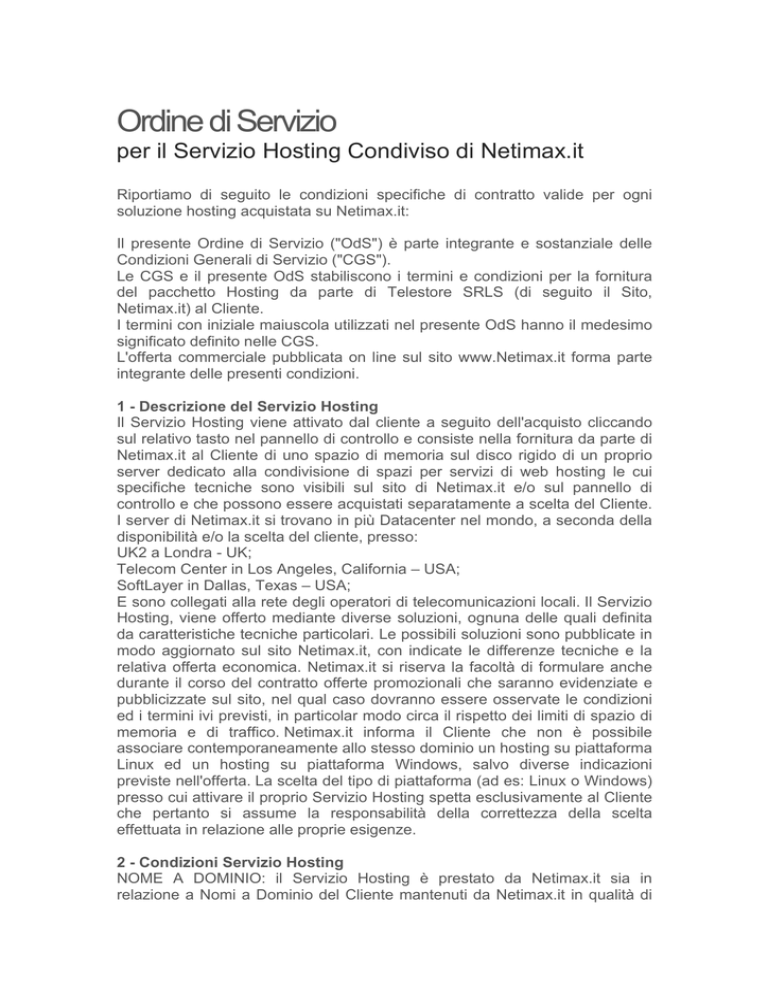 Ordine di Servizio
per il Servizio Hosting Condiviso di Netimax.it

Riportiamo di seguito le condizioni specifiche di contratto valide per ogni soluzione hosting acquistata su Netimax.it:

Il presente Ordine di Servizio ("OdS") è parte integrante e sostanziale delle Condizioni Generali di Servizio ("CGS").
Le CGS e il presente OdS stabiliscono i termini e condizioni per la fornitura del pacchetto Hosting da parte di Telestore SRLS (di seguito il Sito, Netimax.it) al Cliente.
I termini con iniziale maiuscola utilizzati nel presente OdS hanno il medesimo significato definito nelle CGS.
L'offerta commerciale pubblicata on line sul sito www.Netimax.it forma parte integrante delle presenti condizioni.

1 - Descrizione del Servizio Hosting
Il Servizio Hosting viene attivato dal cliente a seguito dell'acquisto cliccando sul relativo tasto nel pannello di controllo e consiste nella fornitura da parte di Netimax.it al Cliente di uno spazio di memoria sul disco rigido di un proprio server dedicato alla condivisione di spazi per servizi di web hosting le cui specifiche tecniche sono visibili sul sito di Netimax.it e/o sul pannello di controllo e che possono essere acquistati separatamente a scelta del Cliente.
I server di Netimax.it si trovano in più Datacenter nel mondo, a seconda della disponibilità e/o la scelta del cliente, presso:
UK2 a Londra - UK;
Telecom Center in Los Angeles, California – USA;
SoftLayer in Dallas, Texas – USA;
E sono collegati alla rete degli operatori di telecomunicazioni locali. Il Servizio Hosting, viene offerto mediante diverse soluzioni, ognuna delle quali definita da caratteristiche tecniche particolari. Le possibili soluzioni sono pubblicate in modo aggiornato sul sito Netimax.it, con indicate le differenze tecniche e la relativa offerta economica. Netimax.it si riserva la facoltà di formulare anche durante il corso del contratto offerte promozionali che saranno evidenziate e pubblicizzate sul sito, nel qual caso dovranno essere osservate le condizioni ed i termini ivi previsti, in particolar modo circa il rispetto dei limiti di spazio di memoria e di traffico. Netimax.it informa il Cliente che non è possibile associare contemporaneamente allo stesso dominio un hosting su piattaforma Linux ed un hosting su piattaforma Windows, salvo diverse indicazioni previste nell'offerta. La scelta del tipo di piattaforma (ad es: Linux o Windows) presso cui attivare il proprio Servizio Hosting spetta esclusivamente al Cliente che pertanto si assume la responsabilità della correttezza della scelta effettuata in relazione alle proprie esigenze.

2 - Condizioni Servizio Hosting
NOME A DOMINIO: il Servizio Hosting è prestato da Netimax.it sia in relazione a Nomi a Dominio del Cliente mantenuti da Netimax.it in qualità di